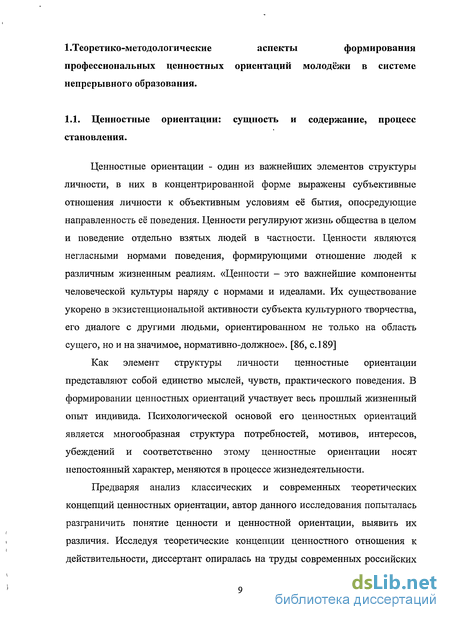 1.Теоретико-методологические аспекты формирования профессиональных ценностных ориентаций молодёжи в системе непрерывного образования.

1.1. Ценностные ориентации: сущность и содержание, процесс становления.

Ценностные ориентации - один из важнейших элементов структуры личности, в них в концентрированной форме выражены субъективные отношения личности к объективным условиям её бытия, опосредующие направленность её поведения. Ценности регулируют жизнь общества в целом и поведение отдельно взятых людей в частности. Ценности являются негласными нормами поведения, формирующими отношение людей к различным жизненным реалиям. «Ценности – это важнейшие компоненты человеческой культуры наряду с нормами и идеалами. Их существование укорено в экзистенциональной активности субъекта культурного творчества, его диалоге с другими людьми, ориентированном не только на область сущего, но и на значимое, нормативно-должное». [86, с.189]

Как элемент структуры личности ценностные ориентации представляют собой единство мыслей, чувств, практического поведения. В формировании ценностных ориентаций участвует весь прошлый жизненный опыт индивида. Психологической основой его ценностных ориентаций является многообразная структура потребностей, мотивов, интересов, убеждений и соответственно этому ценностные ориентации носят непостоянный характер, меняются в процессе жизнедеятельности.

Предваряя анализ классических и современных теоретических концепций ценностных ориентации, автор данного исследования попыталась разграничить понятие ценности и ценностной ориентации, выявить их различия. Исследуя теоретические концепции ценностного отношения к действительности, диссертант опиралась на труды современных российских

9

dsLib.net
библиотека диссертаций